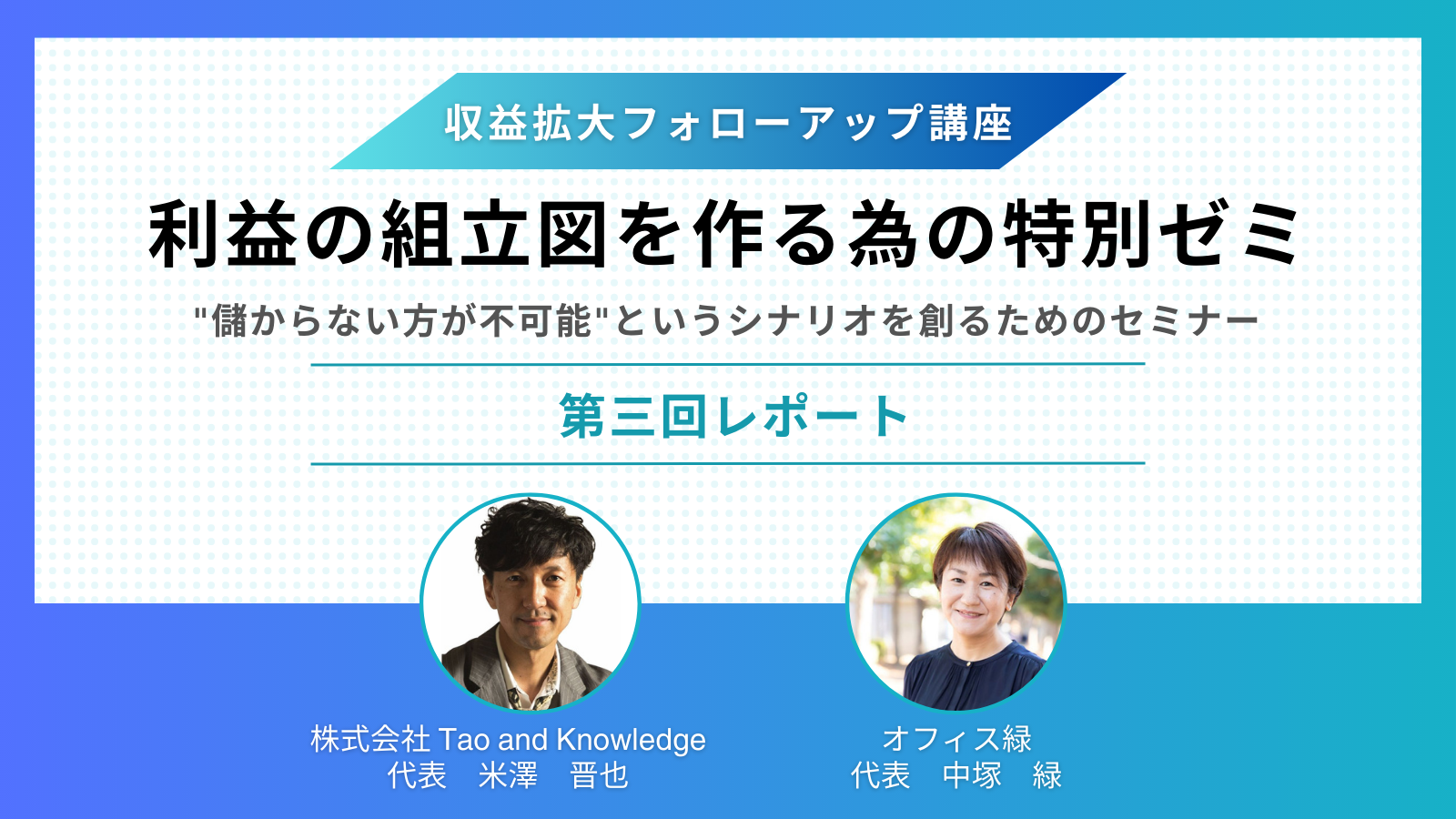 収益拡大フォローアップ講座

利益の組立図を作る為の特別ゼミ

"儲からない方が不可能"というシナリオを創るためのセミナー

第三回レポート

株式会社 Tao and Knowledge
代表　米澤　晋也

オフィス緑
代表　中塚　緑